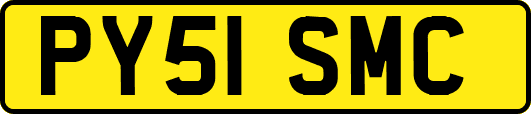 PY51 SMC